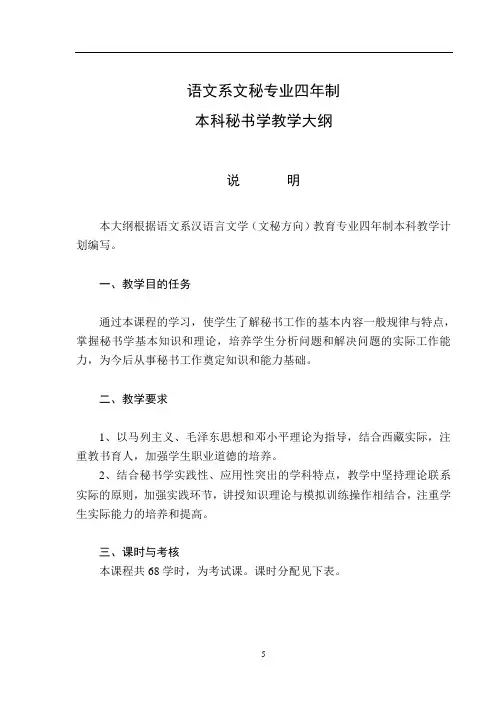 语文系文秘专业四年制

本科秘书学教学大纲

说　　明

本大纲根据语文系汉语言文学（文秘方向）教育专业四年制本科教学计划编写。

一、教学目的任务

通过本课程的学习，使学生了解秘书工作的基本内容一般规律与特点，掌握秘书学基本知识和理论，培养学生分析问题和解决问题的实际工作能力，为今后从事秘书工作奠定知识和能力基础。

二、教学要求

1、以马列主义、毛泽东思想和邓小平理论为指导，结合西藏实际，注重教书育人，加强学生职业道德的培养。

2、结合秘书学实践性、应用性突出的学科特点，教学中坚持理论联系实际的原则，加强实践环节，讲授知识理论与模拟训练操作相结合，注重学生实际能力的培养和提高。

三、课时与考核

本课程共 68 学时，为考试课。课时分配见下表。

5